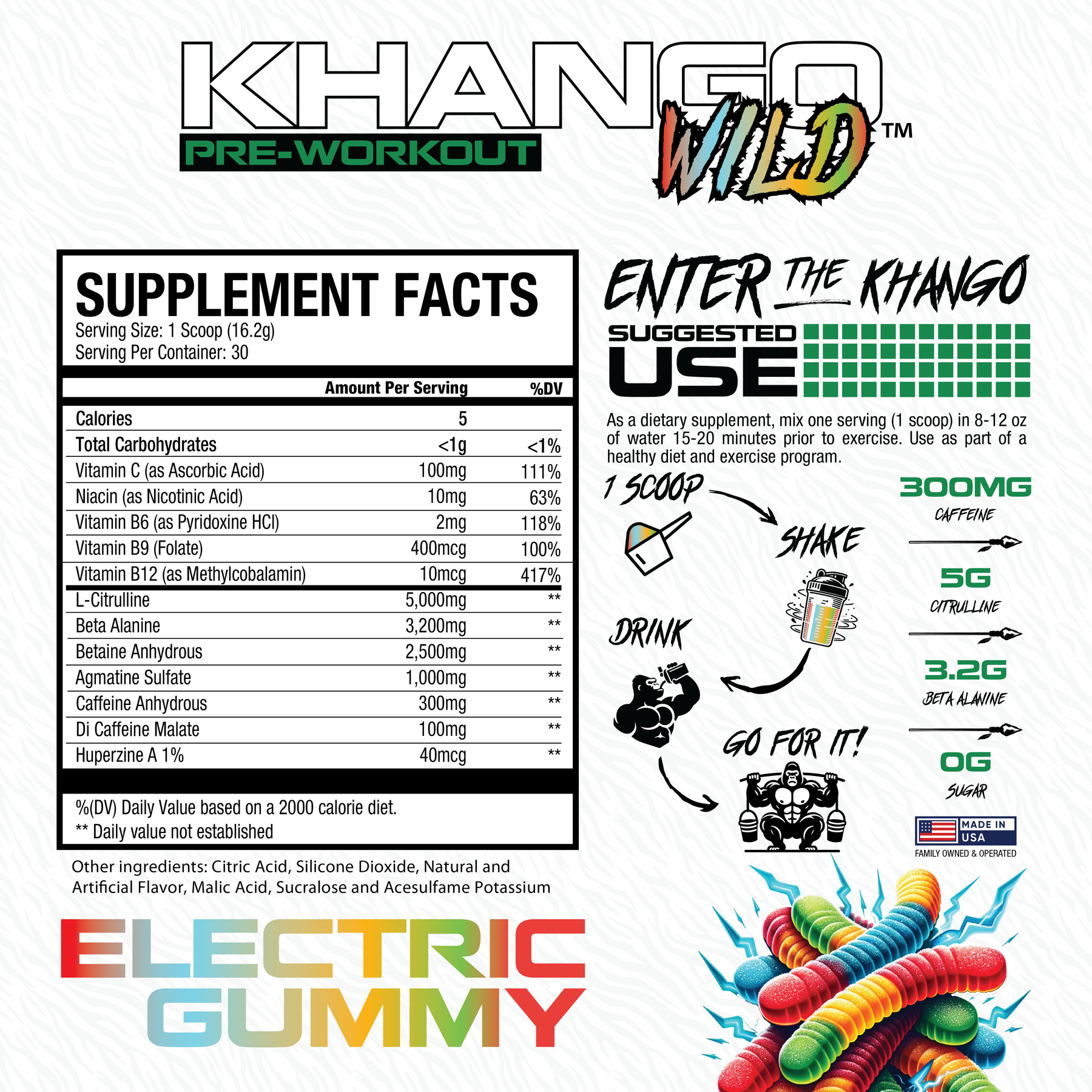 KHANGO
PRE-WORKOUT
WILD™

SUPPLEMENT FACTS
Serving Size: 1 Scoop (16.2g)
Serving Per Container: 30

| | Amount Per Serving | %DV |
|---|---|---|
| Calories | 5 | |
| Total Carbohydrates | <1g | <1% |
| Vitamin C (as Ascorbic Acid) | 100mg | 111% |
| Niacin (as Nicotinic Acid) | 10mg | 63% |
| Vitamin B6 (as Pyridoxine HCl) | 2mg | 118% |
| Vitamin B9 (Folate) | 400mcg | 100% |
| Vitamin B12 (as Methylcobalamin) | 10mcg | 417% |
| L-Citrulline | 5,000mg | ** |
| Beta Alanine | 3,200mg | ** |
| Betaine Anhydrous | 2,500mg | ** |
| Agmatine Sulfate | 1,000mg | ** |
| Caffeine Anhydrous | 300mg | ** |
| Di Caffeine Malate | 100mg | ** |
| Huperzine A 1% | 40mcg | ** |

%(DV) Daily Value based on a 2000 calorie diet.
** Daily value not established

Other ingredients: Citric Acid, Silicone Dioxide, Natural and Artificial Flavor, Malic Acid, Sucralose and Acesulfame Potassium

ELECTRIC
GUMMY

ENTER THE KHANGO

SUGGESTED
USE

As a dietary supplement, mix one serving (1 scoop) in 8-12 oz of water 15-20 minutes prior to exercise. Use as part of a healthy diet and exercise program.

1 SCOOP
SHAKE
DRINK
GO FOR IT!

300MG
CAFFEINE
5G
CITRULLINE
3.2G
BETA ALANINE
0G
SUGAR

MADE IN
USA
FAMILY OWNED & OPERATED